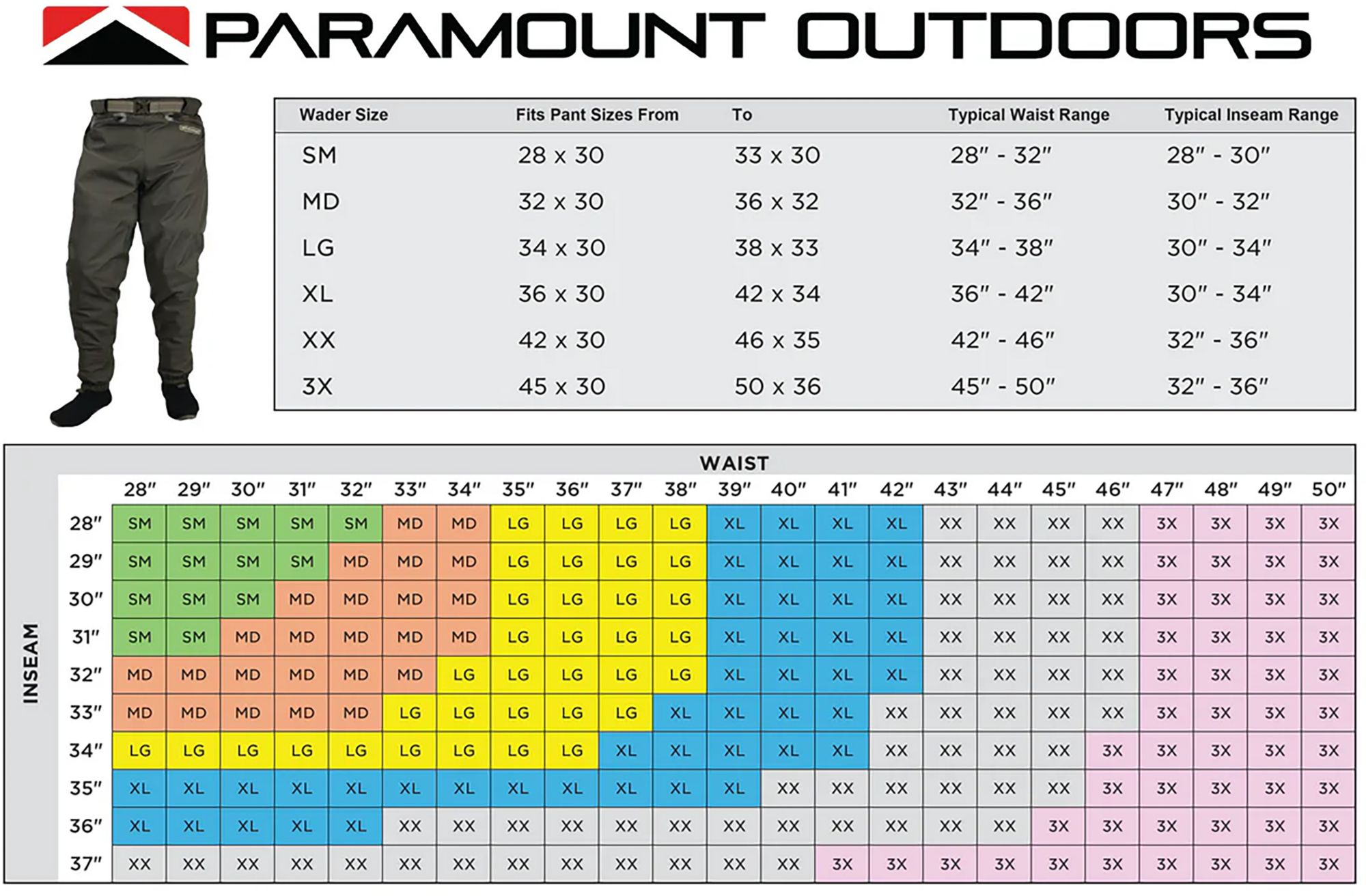 PARAMOUNT OUTDOORS

| Wader Size | Fits Pant Sizes From | To | Typical Waist Range | Typical Inseam Range |
|---|---|---|---|---|
| SM | 28 x 30 | 33 x 30 | 28" - 32" | 28" - 30" |
| MD | 32 x 30 | 36 x 32 | 32" - 36" | 30" - 32" |
| LG | 34 x 30 | 38 x 33 | 34" - 38" | 30" - 34" |
| XL | 36 x 30 | 42 x 34 | 36" - 42" | 30" - 34" |
| XX | 42 x 30 | 46 x 35 | 42" - 46" | 32" - 36" |
| 3X | 45 x 30 | 50 x 36 | 45" - 50" | 32" - 36" |

WAIST

INSEAM

| | 28" | 29" | 30" | 31" | 32" | 33" | 34" | 35" | 36" | 37" | 38" | 39" | 40" | 41" | 42" | 43" | 44" | 45" | 46" | 47" | 48" | 49" | 50" |
|---|---|---|---|---|---|---|---|---|---|---|---|---|---|---|---|---|---|---|---|---|---|---|---|
| 28" | SM | SM | SM | SM | SM | MD | MD | LG | LG | LG | LG | XL | XL | XL | XL | XX | XX | XX | XX | 3X | 3X | 3X | 3X |
| 29" | SM | SM | SM | SM | MD | MD | MD | LG | LG | LG | LG | XL | XL | XL | XL | XX | XX | XX | XX | 3X | 3X | 3X | 3X |
| 30" | SM | SM | SM | MD | MD | MD | MD | LG | LG | LG | LG | XL | XL | XL | XL | XX | XX | XX | XX | 3X | 3X | 3X | 3X |
| 31" | SM | SM | MD | MD | MD | MD | MD | LG | LG | LG | LG | XL | XL | XL | XL | XX | XX | XX | XX | 3X | 3X | 3X | 3X |
| 32" | MD | MD | MD | MD | MD | MD | LG | LG | LG | LG | LG | XL | XL | XL | XL | XX | XX | XX | XX | 3X | 3X | 3X | 3X |
| 33" | MD | MD | MD | MD | MD | LG | LG | LG | LG | LG | XL | XL | XL | XL | XX | XX | XX | XX | XX | 3X | 3X | 3X | 3X |
| 34" | LG | LG | LG | LG | LG | LG | LG | LG | LG | XL | XL | XL | XL | XL | XX | XX | XX | XX | 3X | 3X | 3X | 3X | 3X |
| 35" | XL | XL | XL | XL | XL | XL | XL | XL | XL | XL | XL | XL | XX | XX | XX | XX | XX | XX | 3X | 3X | 3X | 3X | 3X |
| 36" | XL | XL | XL | XL | XL | XX | XX | XX | XX | XX | XX | XX | XX | XX | XX | XX | XX | 3X | 3X | 3X | 3X | 3X | 3X |
| 37" | XX | XX | XX | XX | XX | XX | XX | XX | XX | XX | XX | XX | XX | 3X | 3X | 3X | 3X | 3X | 3X | 3X | 3X | 3X | 3X |